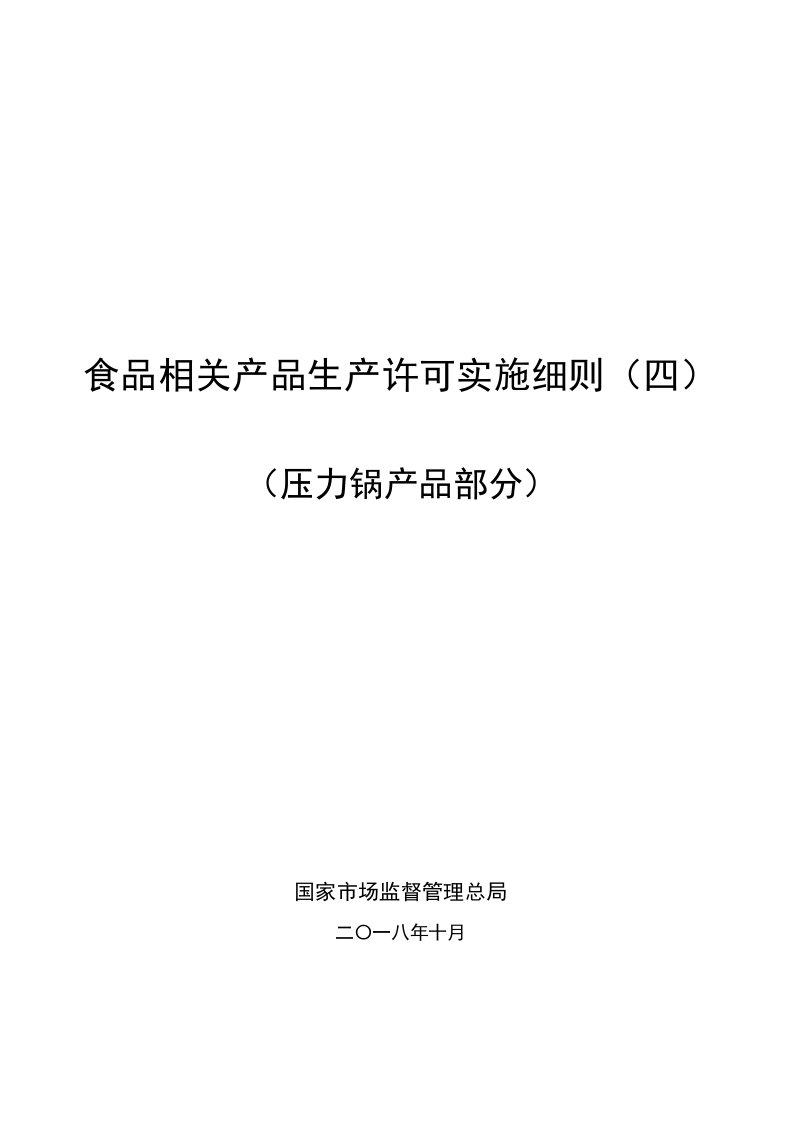 食品相关产品生产许可实施细则（四）

（压力锅产品部分）

国家市场监督管理总局

二〇一八年十月